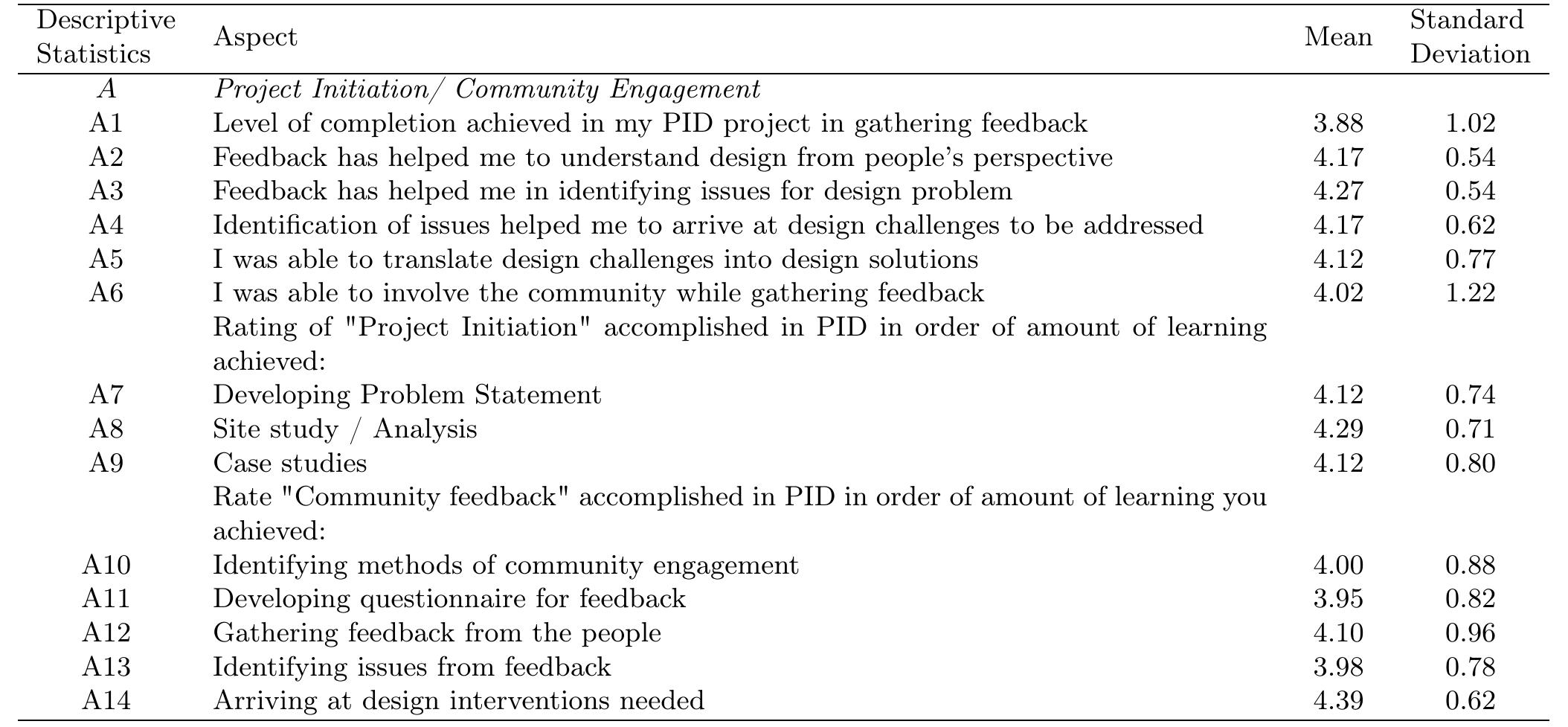 | Descriptive Statistics | Aspect | Mean | Standard Deviation |
|---|---|---|---|
| A | Project Initiation/ Community Engagement | | |
| A1 | Level of completion achieved in my PID project in gathering feedback | 3.88 | 1.02 |
| A2 | Feedback has helped me to understand design from people's perspective | 4.17 | 0.54 |
| A3 | Feedback has helped me in identifying issues for design problem | 4.27 | 0.54 |
| A4 | Identification of issues helped me to arrive at design challenges to be addressed | 4.17 | 0.62 |
| A5 | I was able to translate design challenges into design solutions | 4.12 | 0.77 |
| A6 | I was able to involve the community while gathering feedback | 4.02 | 1.22 |
| | Rating of "Project Initiation" accomplished in PID in order of amount of learning achieved: | | |
| A7 | Developing Problem Statement | 4.12 | 0.74 |
| A8 | Site study / Analysis | 4.29 | 0.71 |
| A9 | Case studies | 4.12 | 0.80 |
| | Rate "Community feedback" accomplished in PID in order of amount of learning you achieved: | | |
| A10 | Identifying methods of community engagement | 4.00 | 0.88 |
| A11 | Developing questionnaire for feedback | 3.95 | 0.82 |
| A12 | Gathering feedback from the people | 4.10 | 0.96 |
| A13 | Identifying issues from feedback | 3.98 | 0.78 |
| A14 | Arriving at design interventions needed | 4.39 | 0.62 |